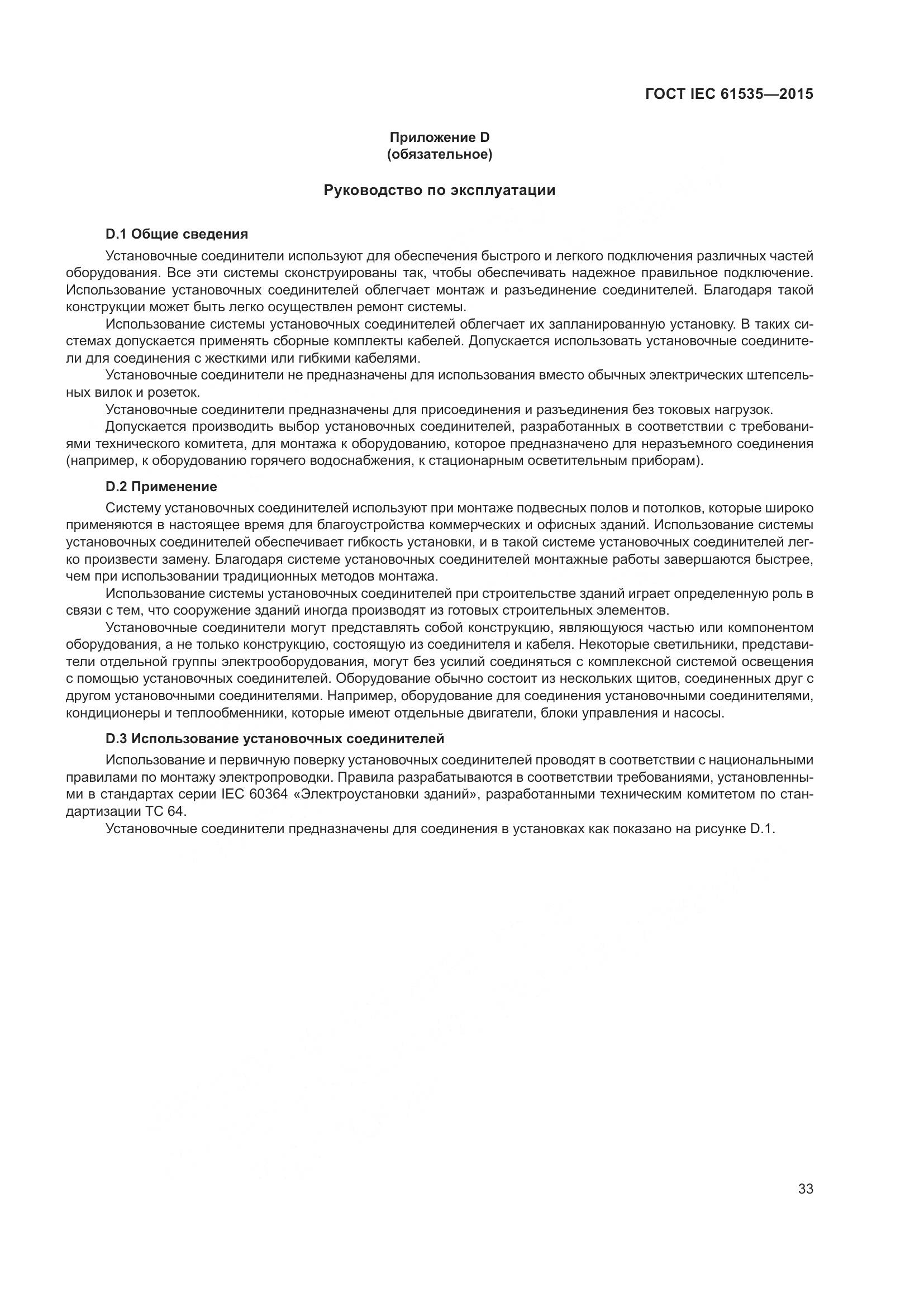 ГОСТ IEC 61535—2015

Приложение D
(обязательное)

Руководство по эксплуатации

D.1 Общие сведения

Установочные соединители используют для обеспечения быстрого и легкого подключения различных частей оборудования. Все эти системы сконструированы так, чтобы обеспечивать надежное правильное подключение. Использование установочных соединителей облегчает монтаж и разъединение соединителей. Благодаря такой конструкции может быть легко осуществлен ремонт системы.

Использование системы установочных соединителей облегчает их запланированную установку. В таких системах допускается применять сборные комплекты кабелей. Допускается использовать установочные соединители для соединения с жесткими или гибкими кабелями.

Установочные соединители не предназначены для использования вместо обычных электрических штепсельных вилок и розеток.

Установочные соединители предназначены для присоединения и разъединения без токовых нагрузок.

Допускается производить выбор установочных соединителей, разработанных в соответствии с требованиями технического комитета, для монтажа к оборудованию, которое предназначено для неразъемного соединения (например, к оборудованию горячего водоснабжения, к стационарным осветительным приборам).

D.2 Применение

Систему установочных соединителей используют при монтаже подвесных полов и потолков, которые широко применяются в настоящее время для благоустройства коммерческих и офисных зданий. Использование системы установочных соединителей обеспечивает гибкость установки, и в такой системе установочных соединителей легко произвести замену. Благодаря системе установочных соединителей монтажные работы завершаются быстрее, чем при использовании традиционных методов монтажа.

Использование системы установочных соединителей при строительстве зданий играет определенную роль в связи с тем, что сооружение зданий иногда производят из готовых строительных элементов.

Установочные соединители могут представлять собой конструкцию, являющуюся частью или компонентом оборудования, а не только конструкцию, состоящую из соединителя и кабеля. Некоторые светильники, представители отдельной группы электрооборудования, могут без усилий соединяться с комплексной системой освещения с помощью установочных соединителей. Оборудование обычно состоит из нескольких щитов, соединенных друг с другом установочными соединителями. Например, оборудование для соединения установочными соединителями, кондиционеры и теплообменники, которые имеют отдельные двигатели, блоки управления и насосы.

D.3 Использование установочных соединителей

Использование и первичную поверку установочных соединителей проводят в соответствии с национальными правилами по монтажу электропроводки. Правила разрабатываются в соответствии требованиями, установленными в стандартах серии IEC 60364 «Электроустановки зданий», разработанными техническим комитетом по стандартизации ТС 64.

Установочные соединители предназначены для соединения в установках как показано на рисунке D.1.

33